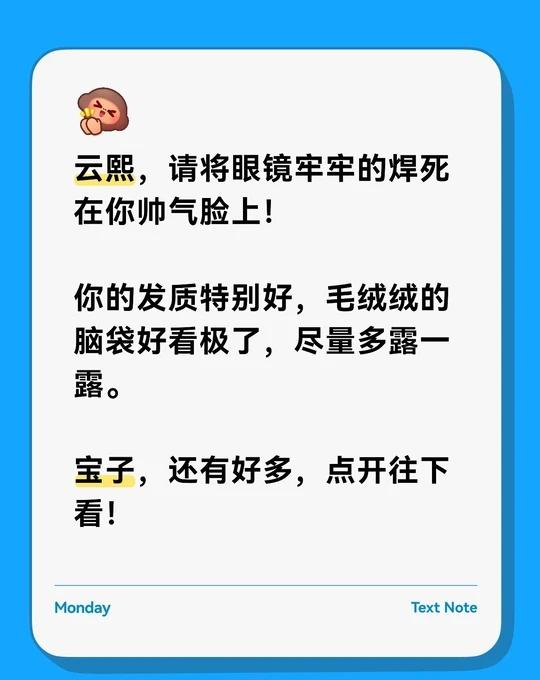 云熙，请将眼镜牢牢的焊死在你帅气脸上！

你的发质特别好，毛绒绒的脑袋好看极了，尽量多露一露。

宝子，还有好多，点开往下看！

Monday

Text Note